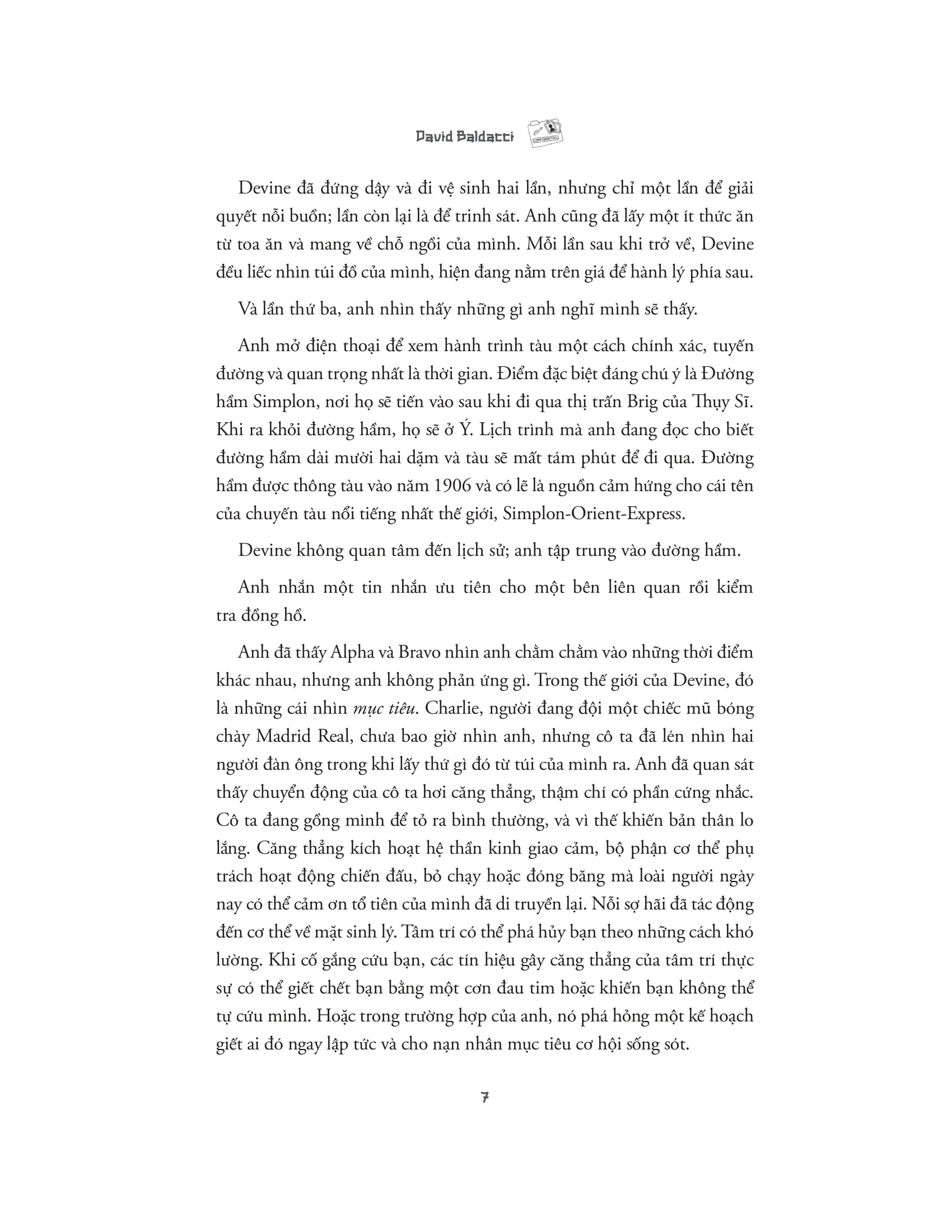 David Baldacci

CONFIDENTIAL

Devine đã đứng dậy và đi vệ sinh hai lần, nhưng chỉ một lần để giải quyết nỗi buồn; lần còn lại là để trinh sát. Anh cũng đã lấy một ít thức ăn từ toa ăn và mang về chỗ ngồi của mình. Mỗi lần sau khi trở về, Devine đều liếc nhìn túi đồ của mình, hiện đang nằm trên giá để hành lý phía sau.

Và lần thứ ba, anh nhìn thấy những gì anh nghĩ mình sẽ thấy.

Anh mở điện thoại để xem hành trình tàu một cách chính xác, tuyến đường và quan trọng nhất là thời gian. Điểm đặc biệt đáng chú ý là Đường hầm Simplon, nơi họ sẽ tiến vào sau khi đi qua thị trấn Brig của Thụy Sĩ. Khi ra khỏi đường hầm, họ sẽ ở Ý. Lịch trình mà anh đang đọc cho biết đường hầm dài mười hai dặm và tàu sẽ mất tám phút để đi qua. Đường hầm được thông tàu vào năm 1906 và có lẽ là nguồn cảm hứng cho cái tên của chuyến tàu nổi tiếng nhất thế giới, Simplon-Orient-Express.

Devine không quan tâm đến lịch sử; anh tập trung vào đường hầm.

Anh nhắn một tin nhắn ưu tiên cho một bên liên quan rồi kiểm tra đồng hồ.

Anh đã thấy Alpha và Bravo nhìn anh chằm chằm vào những thời điểm khác nhau, nhưng anh không phản ứng gì. Trong thế giới của Devine, đó là những cái nhìn mục tiêu. Charlie, người đang đội một chiếc mũ bóng chày Madrid Real, chưa bao giờ nhìn anh, nhưng cô ta đã lén nhìn hai người đàn ông trong khi lấy thứ gì đó từ túi của mình ra. Anh đã quan sát thấy chuyển động của cô ta hơi căng thẳng, thậm chí có phần cứng nhắc. Cô ta đang gồng mình để tỏ ra bình thường, và vì thế khiến bản thân lo lắng. Căng thẳng kích hoạt hệ thần kinh giao cảm, bộ phận cơ thể phụ trách hoạt động chiến đấu, bỏ chạy hoặc đóng băng mà loài người ngày nay có thể cảm ơn tổ tiên của mình đã di truyền lại. Nỗi sợ hãi đã tác động đến cơ thể về mặt sinh lý. Tâm trí có thể phá hủy bạn theo những cách khó lường. Khi cố gắng cứu bạn, các tín hiệu gây căng thẳng của tâm trí thực sự có thể giết chết bạn bằng một cơn đau tim hoặc khiến bạn không thể tự cứu mình. Hoặc trong trường hợp của anh, nó phá hỏng một kế hoạch giết ai đó ngay lập tức và cho nạn nhân mục tiêu cơ hội sống sót.

7